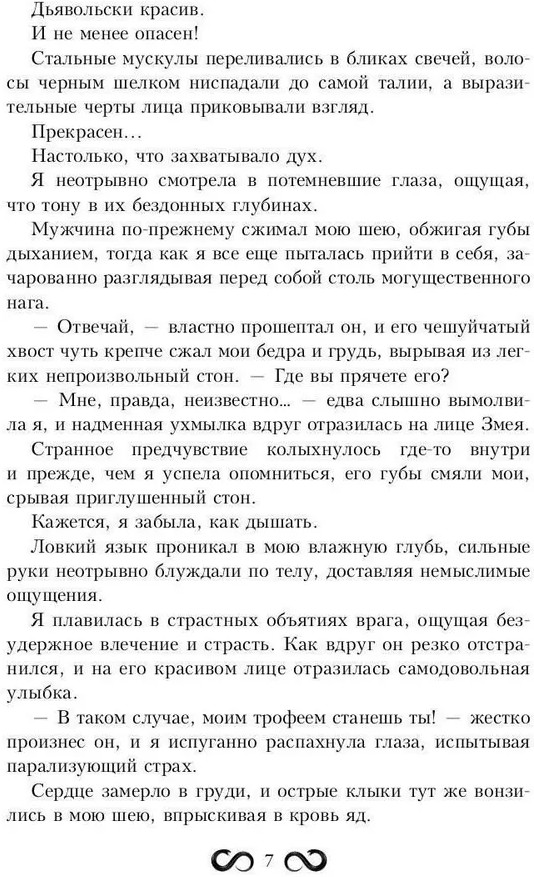 Дьявольски красив.

И не менее опасен!

Стальные мускулы переливались в бликах свечей, волосы черным шелком ниспадали до самой талии, а выразительные черты лица приковывали взгляд.

Прекрасен…

Настолько, что захватывало дух.

Я неотрывно смотрела в потемневшие глаза, ощущая, что тону в их бездонных глубинах.

Мужчина по-прежнему сжимал мою шею, обжигая губы дыханием, тогда как я все еще пыталась прийти в себя, зачарованно разглядывая перед собой столь могущественного нага.

— Отвечай, — властно прошептал он, и его чешуйчатый хвост чуть крепче сжал мои бедра и грудь, вырывая из легких непроизвольный стон. — Где вы прячете его?

— Мне, правда, неизвестно… — едва слышно вымолвила я, и надменная ухмылка вдруг отразилась на лице Змея.

Странное предчувствие колыхнулось где-то внутри и прежде, чем я успела опомниться, его губы смяли мои, срывая приглушенный стон.

Кажется, я забыла, как дышать.

Ловкий язык проникал в мою влажную глубь, сильные руки неотрывно блуждали по телу, доставляя немыслимые ощущения.

Я плавилась в страстных объятиях врага, ощущая безудержное влечение и страсть. Как вдруг он резко отстранился, и на его красивом лице отразилась самодовольная улыбка.

— В таком случае, моим трофеем станешь ты! — жестко произнес он, и я испуганно распахнула глаза, испытывая парализующий страх.

Сердце замерло в груди, и острые клыки тут же вонзились в мою шею, впрыскивая в кровь яд.

7